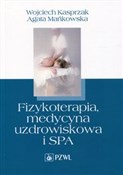 Wojciech Kasprzak
Agata Mańkowska

Fizykoterapia, medycyna uzdrowiskowa i SPA

PZWL